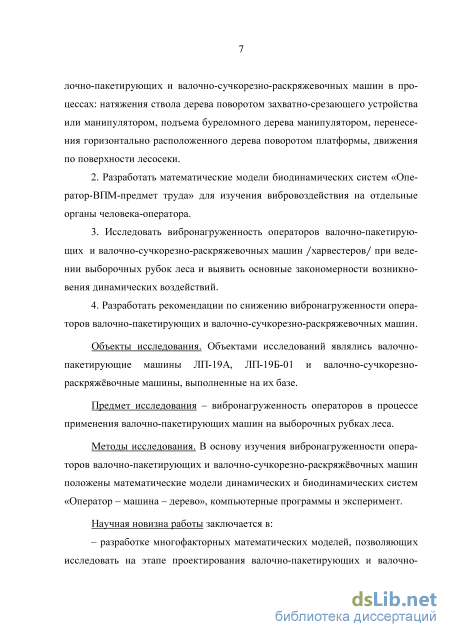 7

лочно-пакетирующих и валочно-сучкорезно-раскряжевочных машин в процессах: натяжения ствола дерева поворотом захватно-срезающего устройства или манипулятором, подъема буреломного дерева манипулятором, перенесения горизонтально расположенного дерева поворотом платформы, движения по поверхности лесосеки.

2. Разработать математические модели биодинамических систем «Оператор-ВПМ-предмет труда» для изучения вибровоздействия на отдельные органы человека-оператора.

3. Исследовать вибронагруженность операторов валочно-пакетирующих и валочно-сучкорезно-раскряжевочных машин /харвестеров/ при ведении выборочных рубок леса и выявить основные закономерности возникновения динамических воздействий.

4. Разработать рекомендации по снижению вибронагруженности операторов валочно-пакетирующих и валочно-сучкорезно-раскряжевочных машин.

Объекты исследования. Объектами исследований являлись валочно-пакетирующие машины ЛП-19А, ЛП-19Б-01 и валочно-сучкорезно-раскряжёвочные машины, выполненные на их базе.

Предмет исследования – вибронагруженность операторов в процессе применения валочно-пакетирующих машин на выборочных рубках леса.

Методы исследования. В основу изучения вибронагруженности операторов валочно-пакетирующих и валочно-сучкорезно-раскряжёвочных машин положены математические модели динамических и биодинамических систем «Оператор – машина – дерево», компьютерные программы и эксперимент.

Научная новизна работы заключается в:

– разработке многофакторных математических моделей, позволяющих исследовать на этапе проектирования валочно-пакетирующих и валочно-

dsLib.net
библиотека диссертаций